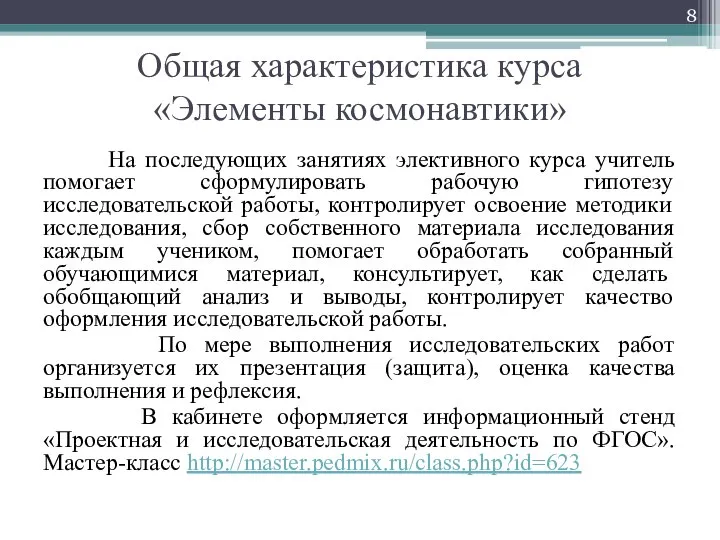 8

Общая характеристика курса «Элементы космонавтики»

На последующих занятиях элективного курса учитель помогает сформулировать рабочую гипотезу исследовательской работы, контролирует освоение методики исследования, сбор собственного материала исследования каждым учеником, помогает обработать собранный обучающимися материал, консультирует, как сделать обобщающий анализ и выводы, контролирует качество оформления исследовательской работы.

По мере выполнения исследовательских работ организуется их презентация (защита), оценка качества выполнения и рефлексия.

В кабинете оформляется информационный стенд «Проектная и исследовательская деятельность по ФГОС». Мастер-класс http://master.pedmix.ru/class.php?id=623